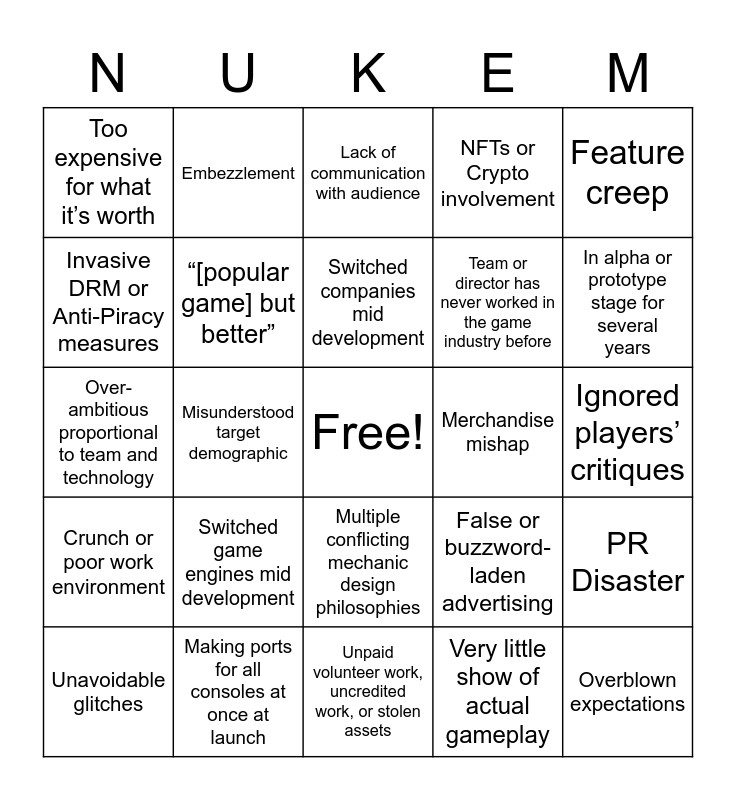 | N | U | K | E | M |
|---|---|---|---|---|
| Too expensive for what it's worth | Embezzlement | Lack of communication with audience | NFTs or Crypto involvement | Feature creep |
| Invasive DRM or Anti-Piracy measures | "[popular game] but better" | Switched companies mid development | Team or director has never worked in the game industry before | In alpha or prototype stage for several years |
| Over-ambitious proportional to team and technology | Misunderstood target demographic | Free! | Merchandise mishap | Ignored players' critiques |
| Crunch or poor work environment | Switched game engines mid development | Multiple conflicting mechanic design philosophies | False or buzzword-laden advertising | PR Disaster |
| Unavoidable glitches | Making ports for all consoles at once at launch | Unpaid volunteer work, uncredited work, or stolen assets | Very little show of actual gameplay | Overblown expectations |